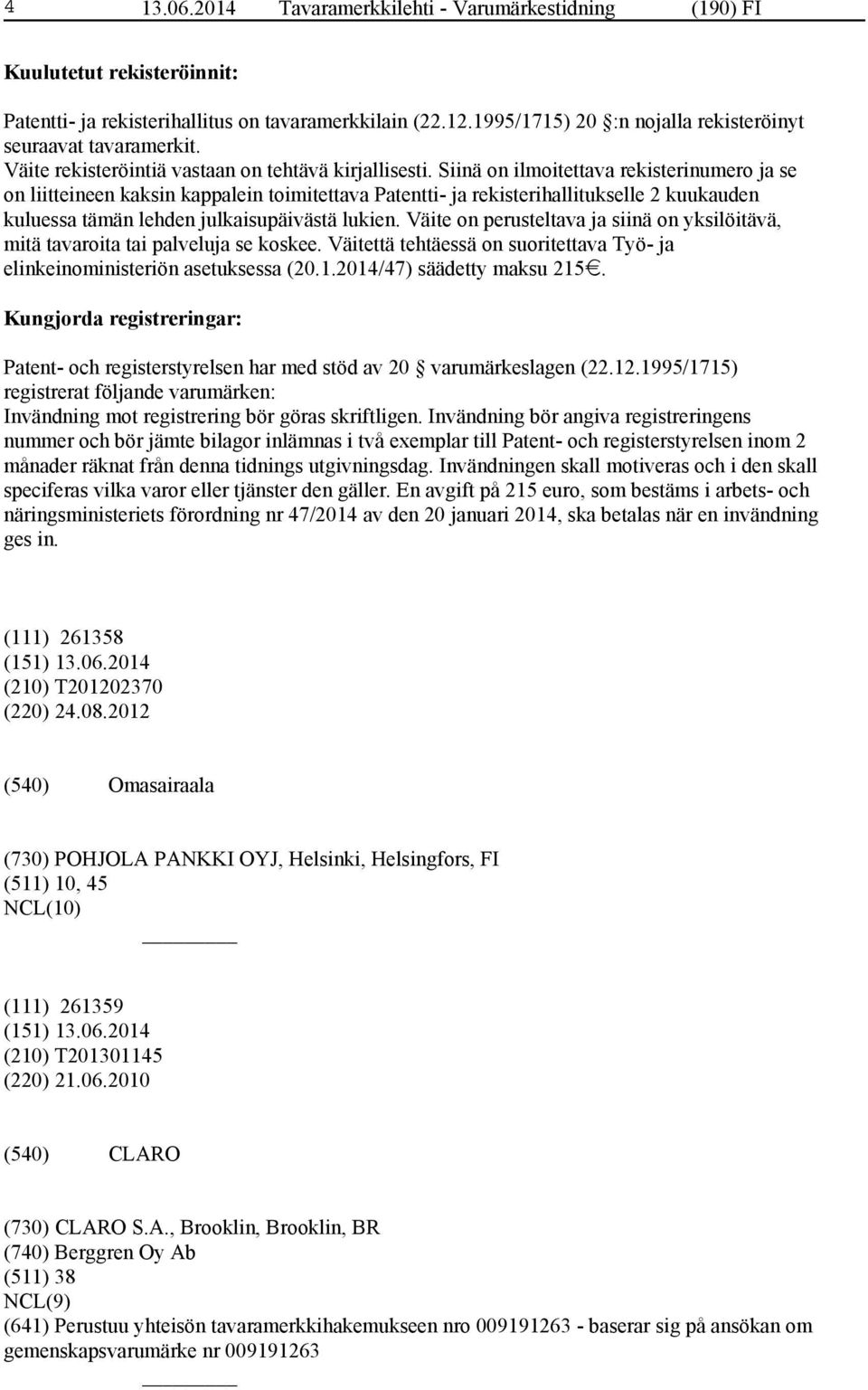 4 13.06.2014 Tavaramerkkilehti - Varumärkestidning (190) FI

Kuulutetut rekisteröinnit:

Patentti- ja rekisterihallitus on tavaramerkkilain (22.12.1995/1715) 20 :n nojalla rekisteröinyt seuraavat tavaramerkit.
Väite rekisteröintiä vastaan on tehtävä kirjallisesti. Siinä on ilmoitettava rekisterinumero ja se on liitteineen kaksin kappalein toimitettava Patentti- ja rekisterihallitukselle 2 kuukauden kuluessa tämän lehden julkaisupäivästä lukien. Väite on perusteltava ja siinä on yksilöitävä, mitä tavaroita tai palveluja se koskee. Väitettä tehtäessä on suoritettava Työ- ja elinkeinoministeriön asetuksessa (20.1.2014/47) säädetty maksu 215€.

Kungjorda registreringar:

Patent- och registerstyrelsen har med stöd av 20 varumärkeslagen (22.12.1995/1715) registrerat följande varumärken:
Invändning mot registrering bör göras skriftligen. Invändning bör angiva registreringens nummer och bör jämte bilagor inlämnas i två exemplar till Patent- och registerstyrelsen inom 2 månader räknat från denna tidnings utgivningsdag. Invändningen skall motiveras och i den skall speciferas vilka varor eller tjänster den gäller. En avgift på 215 euro, som bestäms i arbets- och näringsministeriets förordning nr 47/2014 av den 20 januari 2014, ska betalas när en invändning ges in.

(111) 261358
(151) 13.06.2014
(210) T201202370
(220) 24.08.2012

(540) Omasairaala

(730) POHJOLA PANKKI OYJ, Helsinki, Helsingfors, FI
(511) 10, 45
NCL(10)

(111) 261359
(151) 13.06.2014
(210) T201301145
(220) 21.06.2010

(540) CLARO

(730) CLARO S.A., Brooklin, Brooklin, BR
(740) Berggren Oy Ab
(511) 38
NCL(9)
(641) Perustuu yhteisön tavaramerkkihakemukseen nro 009191263 - baserar sig på ansökan om gemenskapsvarumärke nr 009191263